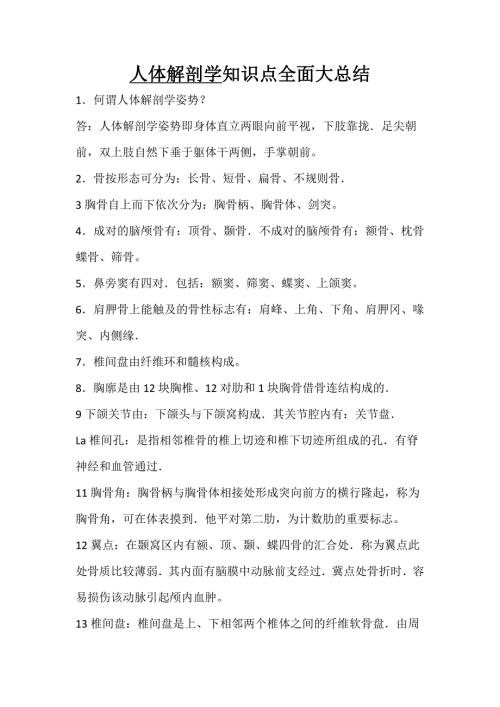 人体解剖学知识点全面大总结

1．何谓人体解剖学姿势？

答：人体解剖学姿势即身体直立两眼向前平视，下肢靠拢．足尖朝前，双上肢自然下垂于躯体干两侧，手掌朝前。

2．骨按形态可分为：长骨、短骨、扁骨、不规则骨．

3 胸骨自上而下依次分为：胸骨柄、胸骨体、剑突。

4．成对的脑颅骨有：顶骨、颞骨．不成对的脑颅骨有：额骨、枕骨蝶骨、筛骨。

5．鼻旁窦有四对．包括：额窦、筛窦、蝶窦、上颌窦。

6．肩胛骨上能触及的骨性标志有：肩峰、上角、下角、肩胛冈、喙突、内侧缘．

7．椎间盘由纤维环和髓核构成。

8．胸廓是由 12 块胸椎、12 对肋和 1 块胸骨借骨连结构成的．

9 下颌关节由：下颌头与下颌窝构成．其关节腔内有：关节盘．

La 椎间孔：是指相邻椎骨的椎上切迹和椎下切迹所组成的孔．有脊神经和血管通过．

11 胸骨角：胸骨柄与胸骨体相接处形成突向前方的横行隆起，称为胸骨角，可在体表摸到．他平对第二肋，为计数肋的重要标志。

12 翼点：在颞窝区内有额、顶、颞、蝶四骨的汇合处．称为翼点此处骨质比较薄弱．其内面有脑膜中动脉前支经过．翼点处骨折时．容易损伤该动脉引起颅内血肿。

13 椎间盘：椎间盘是上、下相邻两个椎体之间的纤维软骨盘．由周